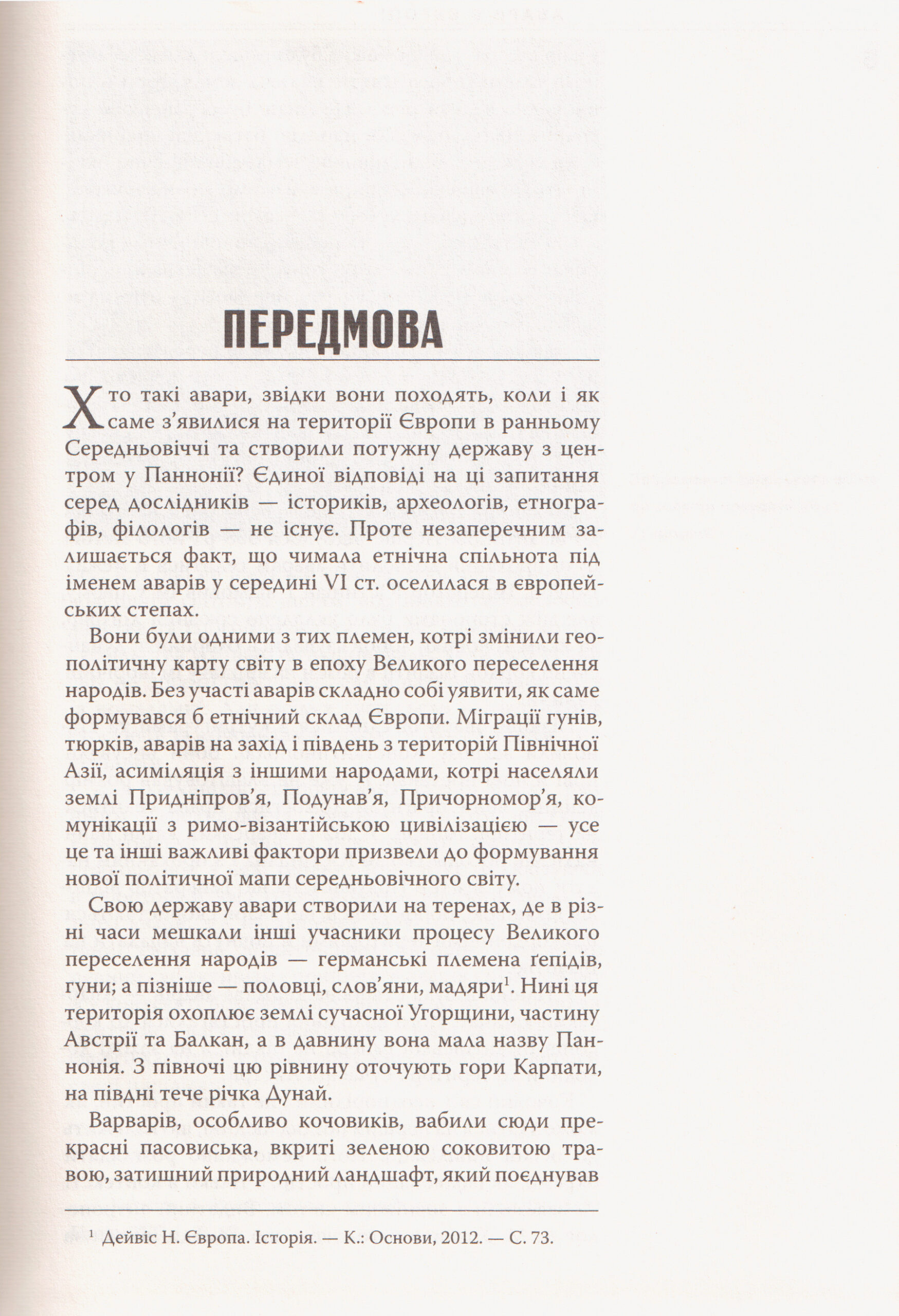 ПЕРЕДМОВА

Хто такі авари, звідки вони походять, коли і як саме з'явилися на території Європи в ранньому Середньовіччі та створили потужну державу з центром у Паннонії? Єдиної відповіді на ці запитання серед дослідників — істориків, археологів, етнографів, філологів — не існує. Проте незаперечним залишається факт, що чимала етнічна спільнота під іменем аварів у середині VI ст. оселилася в європейських степах.

Вони були одними з тих племен, котрі змінили геополітичну карту світу в епоху Великого переселення народів. Без участі аварів складно собі уявити, як саме формувався б етнічний склад Європи. Міграції гунів, тюрків, аварів на захід і південь з територій Північної Азії, асиміляція з іншими народами, котрі населяли землі Придніпров'я, Подунав'я, Причорномор'я, комунікації з римо-візантійською цивілізацією — усе це та інші важливі фактори призвели до формування нової політичної мапи середньовічного світу.

Свою державу авари створили на теренах, де в різні часи мешкали інші учасники процесу Великого переселення народів — германські племена ґепідів, гуни; а пізніше — половці, слов'яни, мадяри$^{1}$. Нині ця територія охоплює землі сучасної Угорщини, частину Австрії та Балкан, а в давнину вона мала назву Паннонія. З півночі цю рівнину оточують гори Карпати, на півдні тече річка Дунай.

Варварів, особливо кочовиків, вабили сюди прекрасні пасовиська, вкриті зеленою соковитою травою, затишний природний ландшафт, який поєднував

$^{1}$ Дейвіс Н. Європа. Історія. — К.: Основи, 2012. — С. 73.